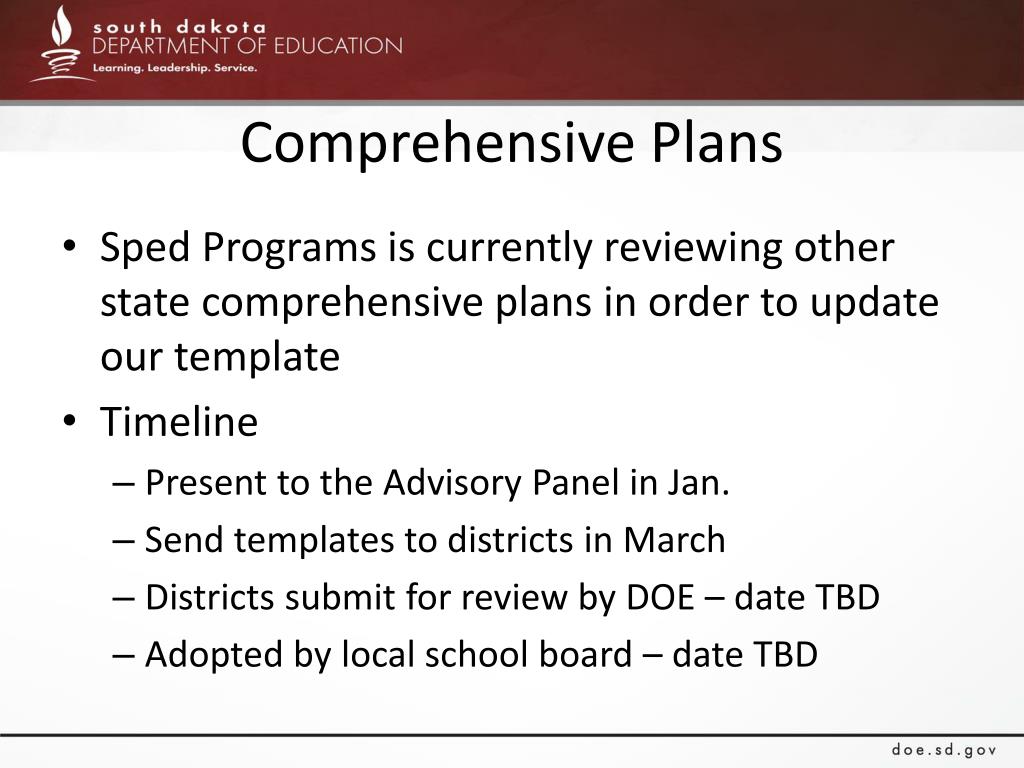 south dakota
DEPARTMENT OF EDUCATION
Learning. Leadership. Service.

Comprehensive Plans

• Sped Programs is currently reviewing other state comprehensive plans in order to update our template
• Timeline
– Present to the Advisory Panel in Jan.
– Send templates to districts in March
– Districts submit for review by DOE – date TBD
– Adopted by local school board – date TBD

doe.sd.gov